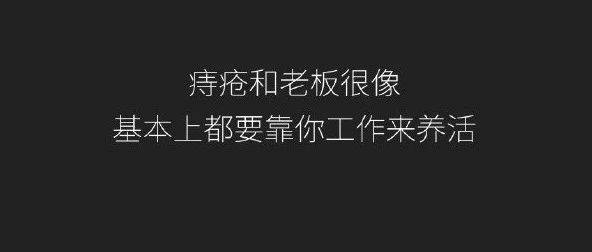 痔疮和老板很像
基本上都要靠你工作来养活